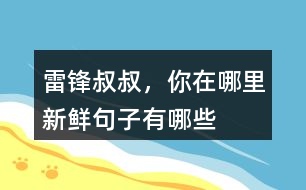 雷锋叔叔，你在哪里新鲜句子有哪些